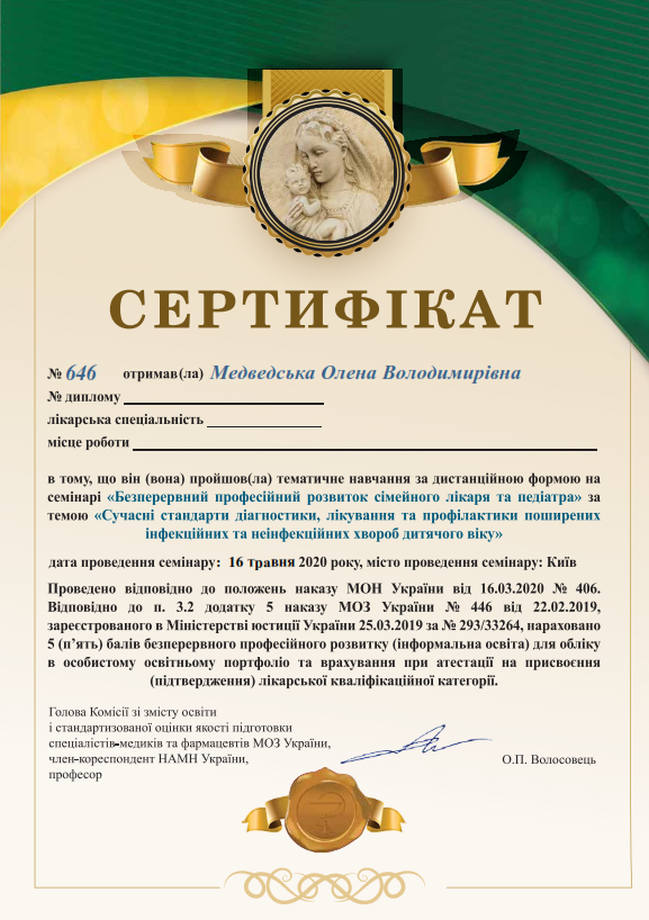 СЕРТИФІКАТ

№ 646 отримав(ла) Медведська Олена Володимирівна
№ диплому
лікарська спеціальність
місце роботи

в тому, що він (вона) пройшов(ла) тематичне навчання за дистанційною формою на семінарі «Безперервний професійний розвиток сімейного лікаря та педіатра» за темою «Сучасні стандарти діагностики, лікування та профілактики поширених інфекційних та неінфекційних хвороб дитячого віку»

дата проведення семінару: 16 травня 2020 року, місто проведення семінару: Київ

Проведено відповідно до положень наказу МОН України від 16.03.2020 № 406. Відповідно до п. 3.2 додатку 5 наказу МОЗ України № 446 від 22.02.2019, зареєстрованого в Міністерстві юстиції України 25.03.2019 за № 293/33264, нараховано 5 (п'ять) балів безперервного професійного розвитку (інформальна освіта) для обліку в особистому освітньому портфоліо та врахування при атестації на присвоєння (підтвердження) лікарської кваліфікаційної категорії.

Голова Комісії зі змісту освіти і стандартизованої оцінки якості підготовки спеціалістів-медиків та фармацевтів МОЗ України, член-кореспондент НАМН України, професор

О.П. Волосовець